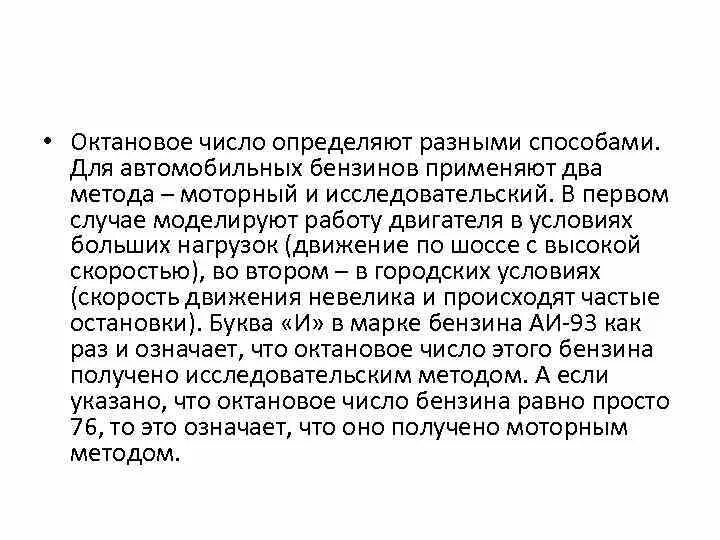 • Октановое число определяют разными способами. Для автомобильных бензинов применяют два метода – моторный и исследовательский. В первом случае моделируют работу двигателя в условиях больших нагрузок (движение по шоссе с высокой скоростью), во втором – в городских условиях (скорость движения невелика и происходят частые остановки). Буква «И» в марке бензина АИ-93 как раз и означает, что октановое число этого бензина получено исследовательским методом. А если указано, что октановое число бензина равно просто 76, то это означает, что оно получено моторным методом.